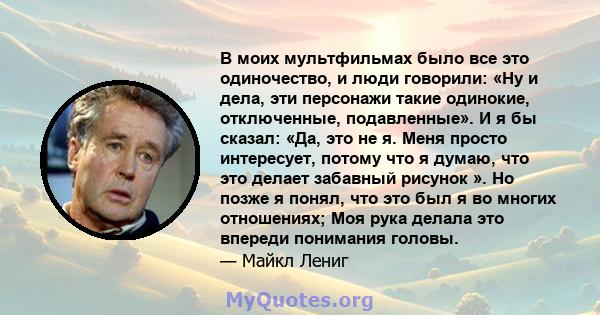 В моих мультфильмах было все это одиночество, и люди говорили: «Ну и дела, эти персонажи такие одинокие, отключенные, подавленные». И я бы сказал: «Да, это не я. Меня просто интересует, потому что я думаю, что это делает забавный рисунок ». Но позже я понял, что это был я во многих отношениях; Моя рука делала это впереди понимания головы.
— Майкл Лениг

MyQuotes.org